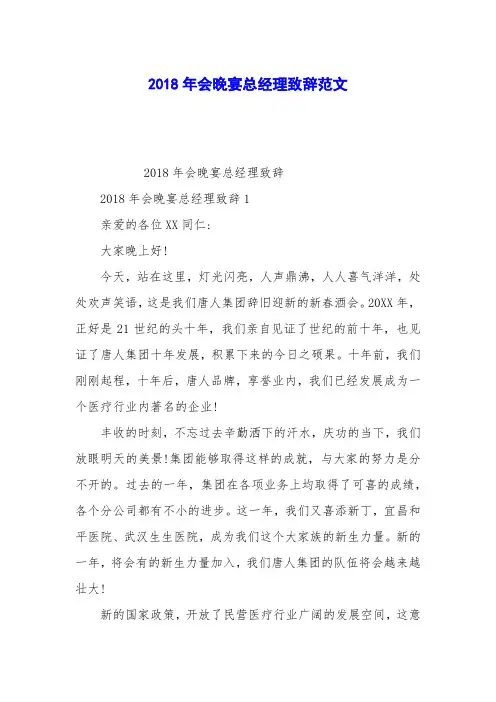 2018 年会晚宴总经理致辞范文

2018 年会晚宴总经理致辞

2018 年会晚宴总经理致辞 1

亲爱的各位 XX 同仁:

大家晚上好!

今天，站在这里，灯光闪亮，人声鼎沸，人人喜气洋洋，处处欢声笑语，这是我们唐人集团辞旧迎新的新春酒会。20XX 年，正好是 21 世纪的头十年，我们亲自见证了世纪的前十年，也见证了唐人集团十年发展，积累下来的今日之硕果。十年前，我们刚刚起程，十年后，唐人品牌，享誉业内，我们已经发展成为一个医疗行业内著名的企业!

丰收的时刻，不忘过去辛勤洒下的汗水，庆功的当下，我们放眼明天的美景!集团能够取得这样的成就，与大家的努力是分不开的。过去的一年，集团在各项业务上均取得了可喜的成绩，各个分公司都有不小的进步。这一年，我们又喜添新丁，宜昌和平医院、武汉生生医院，成为我们这个大家族的新生力量。新的一年，将会有的新生力量加入，我们唐人集团的队伍将会越来越壮大!

新的国家政策，开放了民营医疗行业广阔的发展空间，这意